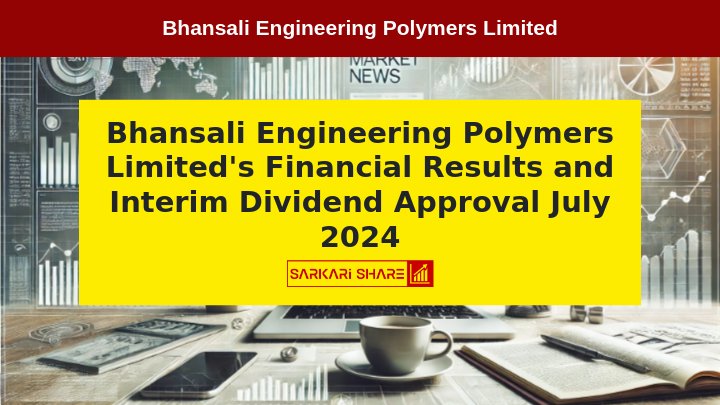 Bhansali Engineering Polymers Limited

MARKET NEWS

Bhansali Engineering Polymers Limited's Financial Results and Interim Dividend Approval July 2024

SARKARI SHARE